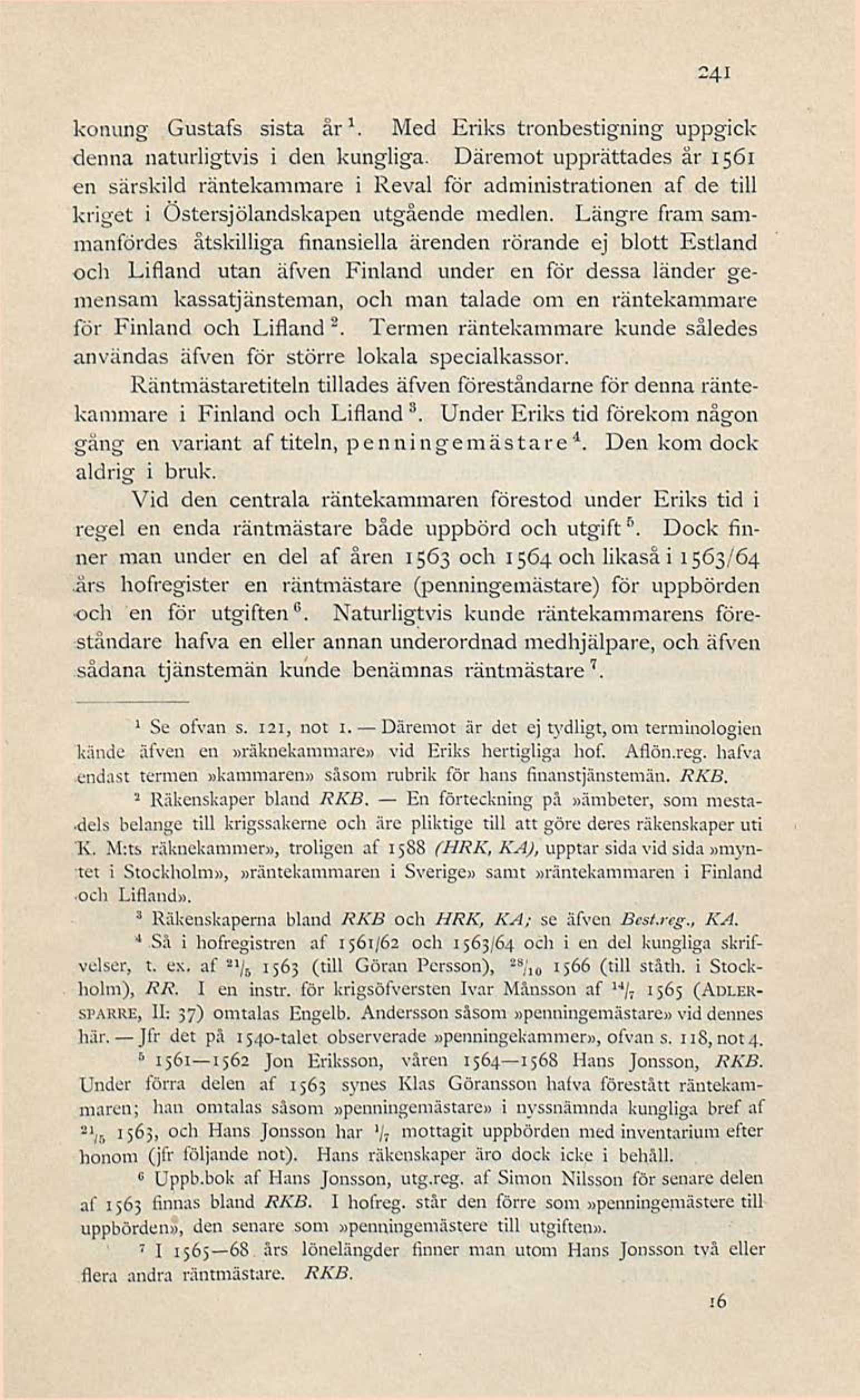 241

konung Gustafs sista år $^1$. Med Eriks tronbestigning uppgick denna naturligtvis i den kungliga. Däremot upprättades år 1561 en särskild räntekammare i Reval för administrationen af de till kriget i Östersjölandskapen utgående medlen. Längre fram sammanfördes åtskilliga finansiella ärenden rörande ej blott Estland och Lifland utan äfven Finland under en för dessa länder gemensam kassatjänsteman, och man talade om en räntekammare för Finland och Lifland $^2$. Termen räntekammare kunde således användas äfven för större lokala specialkassor.

Räntmästaretiteln tillades äfven föreståndarne för denna räntekammare i Finland och Lifland $^3$. Under Eriks tid förekom någon gång en variant af titeln, penningemästare $^4$. Den kom dock aldrig i bruk.

Vid den centrala räntekammaren förestod under Eriks tid i regel en enda räntmästare både uppbörd och utgift $^5$. Dock finner man under en del af åren 1563 och 1564 och likaså i 1563/64 års hofregister en räntmästare (penningemästare) för uppbörden och en för utgiften $^6$. Naturligtvis kunde räntekammarens föreståndare hafva en eller annan underordnad medhjälpare, och äfven sådana tjänstemän kunde benämnas räntmästare $^7$.

$^1$ Se ofvan s. 121, not 1. — Däremot är det ej tydligt, om terminologien kände äfven en »räknekammare» vid Eriks hertigliga hof. Aflön.reg. hafva endast termen »kammaren» såsom rubrik för hans finanstjänstemän. RKB.

$^2$ Räkenskaper bland RKB. — En förteckning på »ämbeter, som mestadels belange till krigssakerne och äre pliktige till att göre deres räkenskaper uti K. M:ts räknekammer», troligen af 1588 (HRK, KA), upptar sida vid sida »myntet i Stockholm», »räntekammaren i Sverige» samt »räntekammaren i Finland och Lifland».

$^3$ Räkenskaperna bland RKB och HRK, KA; se äfven Best.reg., KA.

$^4$ Så i hofregistren af 1561/62 och 1563/64 och i en del kungliga skrifvelser, t. ex. af $^{21}/_5$ 1563 (till Göran Persson), $^{28}/_{10}$ 1566 (till ståth. i Stockholm), RR. I en instr. för krigsöfversten Ivar Månsson af $^{14}/_7$ 1565 (ADLERSPARRE, II: 37) omtalas Engelb. Andersson såsom »penningemästare» vid dennes här. — Jfr det på 1540-talet observerade »penningekammer», ofvan s. 118, not 4.

$^5$ 1561—1562 Jon Eriksson, våren 1564—1568 Hans Jonsson, RKB. Under förra delen af 1563 synes Klas Göransson hafva förestått räntekammaren; han omtalas såsom »penningemästare» i nyssnämnda kungliga bref af $^{21}/_5$ 1563, och Hans Jonsson har $^1/_7$ mottagit uppbörden med inventarium efter honom (jfr följande not). Hans räkenskaper äro dock icke i behåll.

$^6$ Uppb.bok af Hans Jonsson, utg.reg. af Simon Nilsson för senare delen af 1563 finnas bland RKB. I hofreg. står den förre som »penningemästere till uppbörden», den senare som »penningemästere till utgiften».

$^7$ I 1565—68 års lönelängder finner man utom Hans Jonsson två eller flera andra räntmästare. RKB.

16